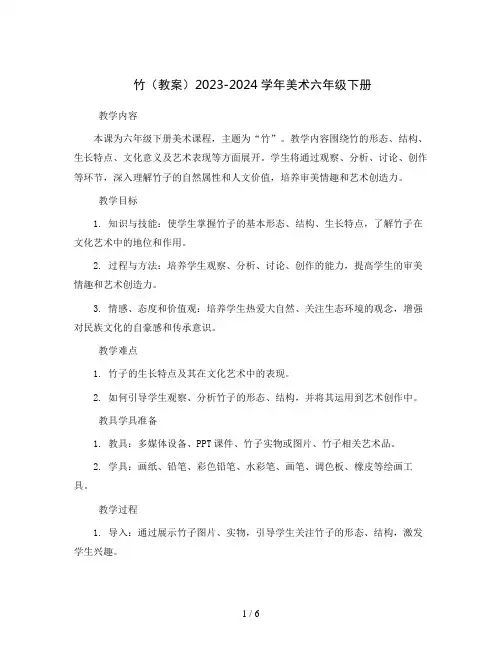 竹（教案）2023-2024学年美术六年级下册

教学内容

本课为六年级下册美术课程，主题为“竹”。教学内容围绕竹的形态、结构、生长特点、文化意义及艺术表现等方面展开。学生将通过观察、分析、讨论、创作等环节，深入理解竹子的自然属性和人文价值，培养审美情趣和艺术创造力。

教学目标

1. 知识与技能：使学生掌握竹子的基本形态、结构、生长特点，了解竹子在文化艺术中的地位和作用。

2. 过程与方法：培养学生观察、分析、讨论、创作的能力，提高学生的审美情趣和艺术创造力。

3. 情感、态度和价值观：培养学生热爱大自然、关注生态环境的观念，增强对民族文化的自豪感和传承意识。

教学难点

1. 竹子的生长特点及其在文化艺术中的表现。

2. 如何引导学生观察、分析竹子的形态、结构，并将其运用到艺术创作中。

教具学具准备

1. 教具：多媒体设备、PPT课件、竹子实物或图片、竹子相关艺术品。

2. 学具：画纸、铅笔、彩色铅笔、水彩笔、画笔、调色板、橡皮等绘画工具。

教学过程

1. 导入：通过展示竹子图片、实物，引导学生关注竹子的形态、结构，激发学生兴趣。

1 / 6